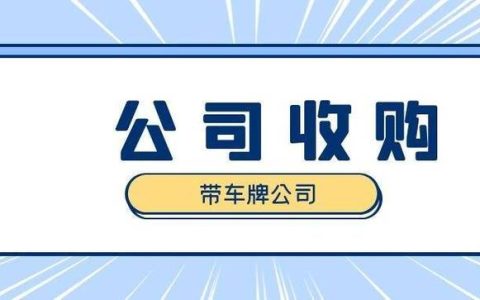 公司收购

带车牌公司